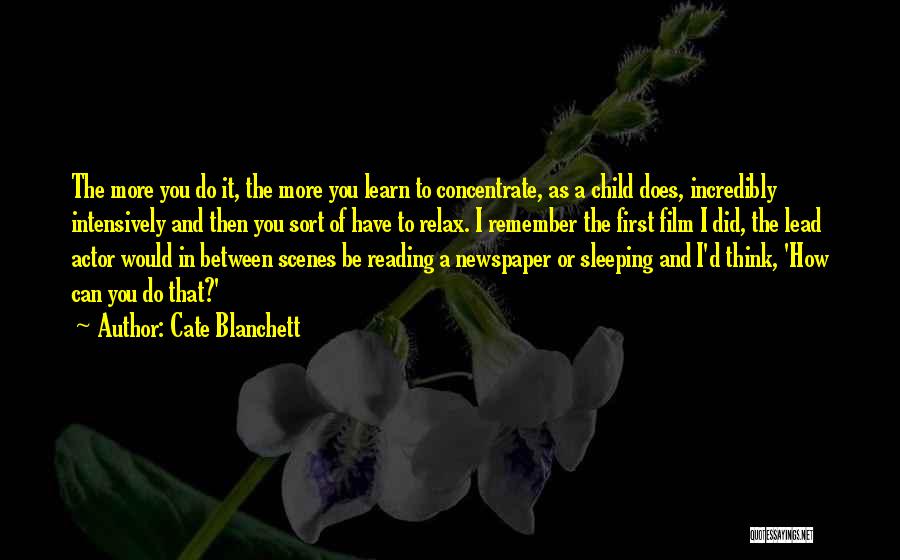 The more you do it, the more you learn to concentrate, as a child does, incredibly intensively and then you sort of have to relax. I remember the first film I did, the lead actor would in between scenes be reading a newspaper or sleeping and I'd think, 'How can you do that?'
~ Author: Cate Blanchett

QUOTESSAYINGS.NET